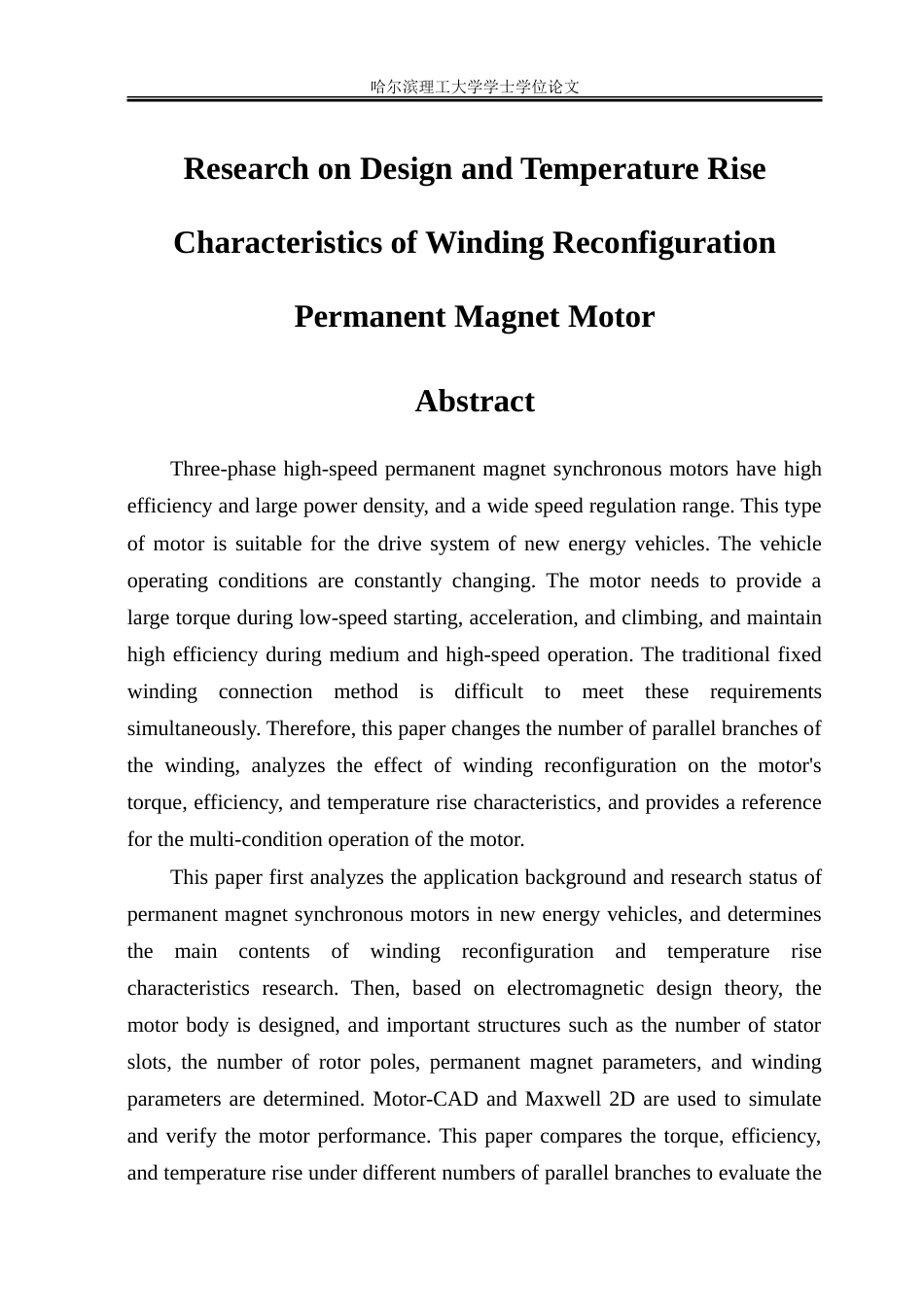 哈尔滨理工大学学士学位论文

Research on Design and Temperature Rise Characteristics of Winding Reconfiguration Permanent Magnet Motor

Abstract

Three-phase high-speed permanent magnet synchronous motors have high efficiency and large power density, and a wide speed regulation range. This type of motor is suitable for the drive system of new energy vehicles. The vehicle operating conditions are constantly changing. The motor needs to provide a large torque during low-speed starting, acceleration, and climbing, and maintain high efficiency during medium and high-speed operation. The traditional fixed winding connection method is difficult to meet these requirements simultaneously. Therefore, this paper changes the number of parallel branches of the winding, analyzes the effect of winding reconfiguration on the motor's torque, efficiency, and temperature rise characteristics, and provides a reference for the multi-condition operation of the motor.

This paper first analyzes the application background and research status of permanent magnet synchronous motors in new energy vehicles, and determines the main contents of winding reconfiguration and temperature rise characteristics research. Then, based on electromagnetic design theory, the motor body is designed, and important structures such as the number of stator slots, the number of rotor poles, permanent magnet parameters, and winding parameters are determined. Motor-CAD and Maxwell 2D are used to simulate and verify the motor performance. This paper compares the torque, efficiency, and temperature rise under different numbers of parallel branches to evaluate the